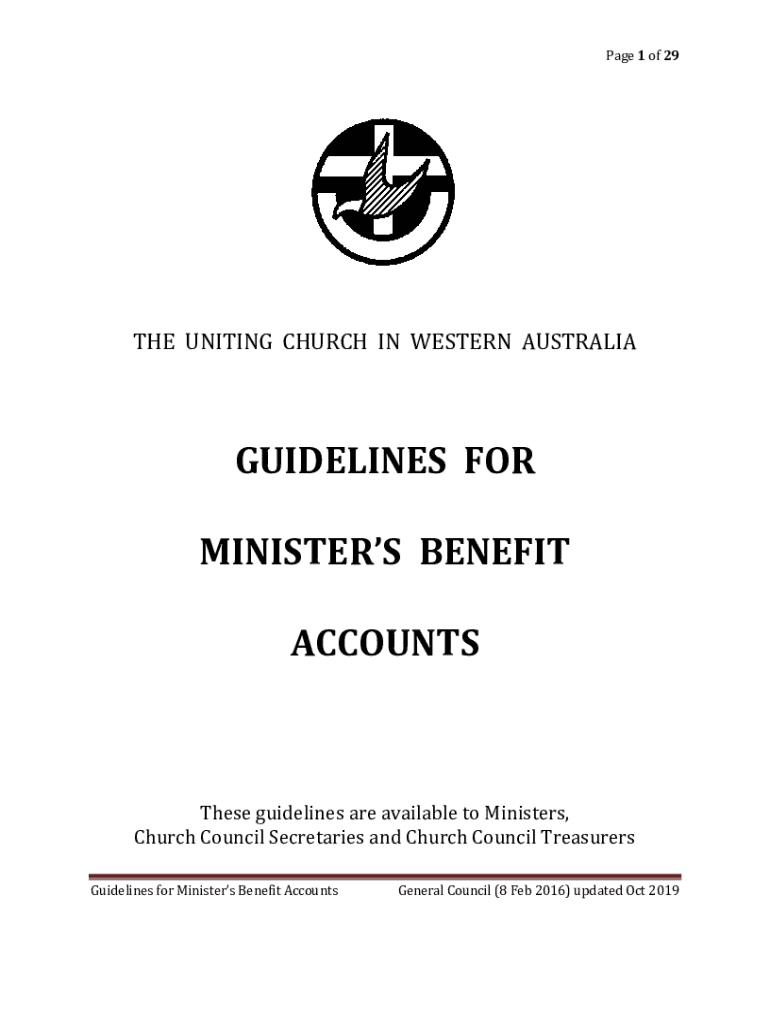 Page 1 of 29

THE UNITING CHURCH IN WESTERN AUSTRALIA

GUIDELINES FOR

MINISTER'S BENEFIT

ACCOUNTS

These guidelines are available to Ministers, Church Council Secretaries and Church Council Treasurers

Guidelines for Minister's Benefit Accounts General Council (8 Feb 2016) updated Oct 2019